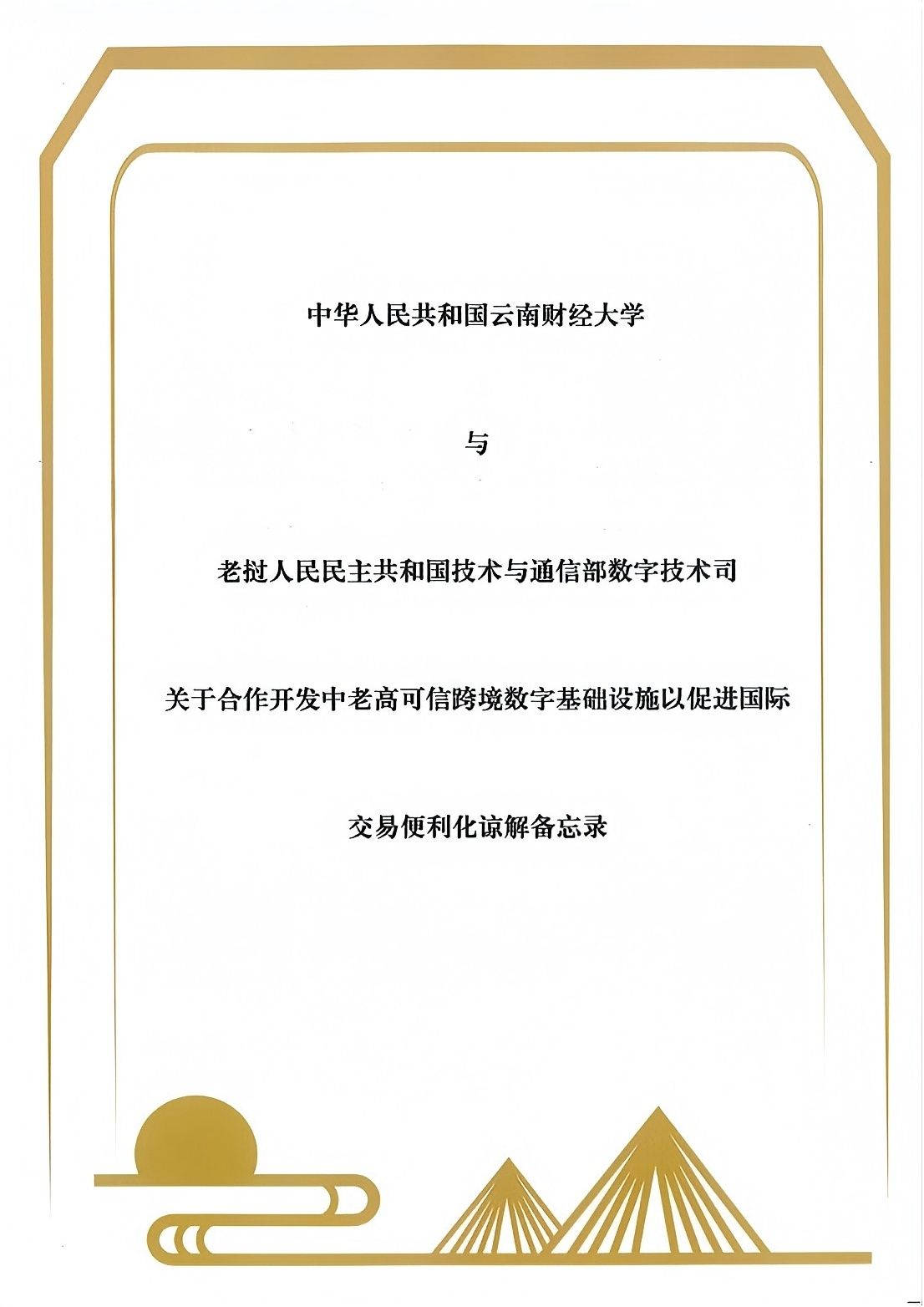 中华人民共和国云南财经大学

与

老挝人民民主共和国技术与通信部数字技术司

关于合作开发中老高可信跨境数字基础设施以促进国际

交易便利化谅解备忘录